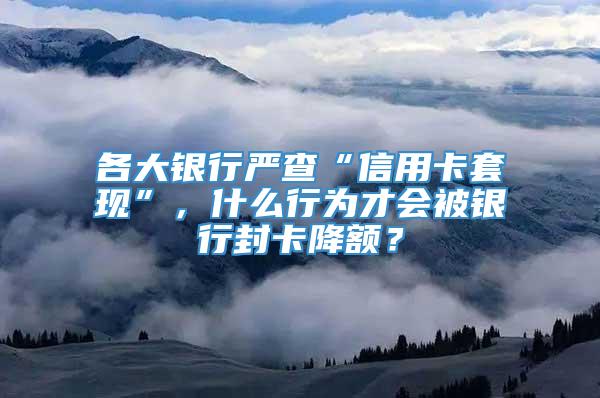 各大银行严查“信用卡套现”，什么行为才会被银行封卡降额？